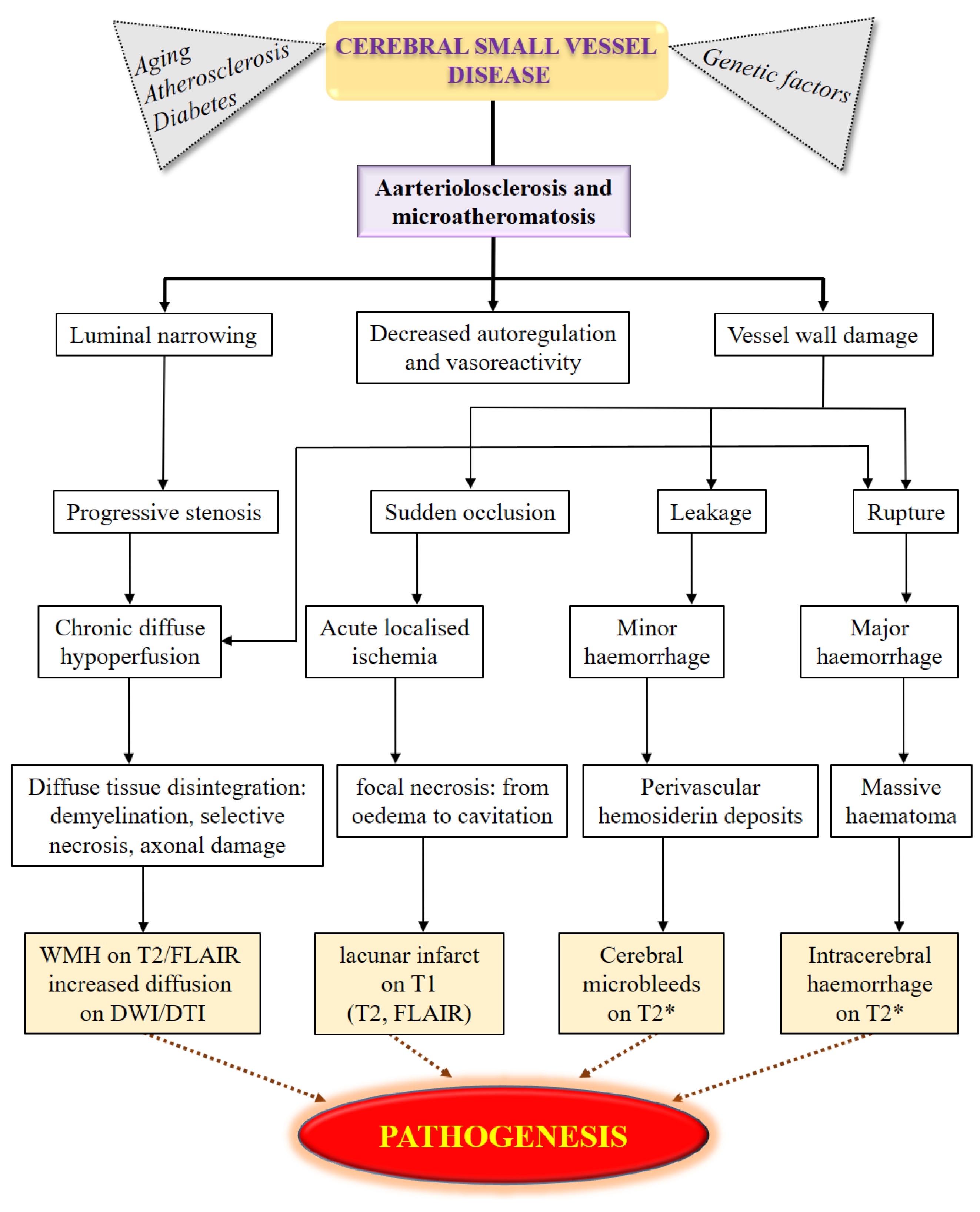 Aging
Atherosclerosis
Diabetes

CEREBRAL SMALL VESSEL DISEASE

Genetic factors

Aarteriolosclerosis and microatheromatosis

Luminal narrowing

Decreased autoregulation and vasoreactivity

Vessel wall damage

Progressive stenosis

Sudden occlusion

Leakage

Rupture

Chronic diffuse hypoperfusion

Acute localised ischemia

Minor haemorrhage

Major haemorrhage

Diffuse tissue disintegration: demyelination, selective necrosis, axonal damage

focal necrosis: from oedema to cavitation

Perivascular hemosiderin deposits

Massive haematoma

WMH on T2/FLAIR increased diffusion on DWI/DTI

lacunar infarct on T1 (T2, FLAIR)

Cerebral microbleeds on T2*

Intracerebral haemorrhage on T2*

PATHOGENESIS